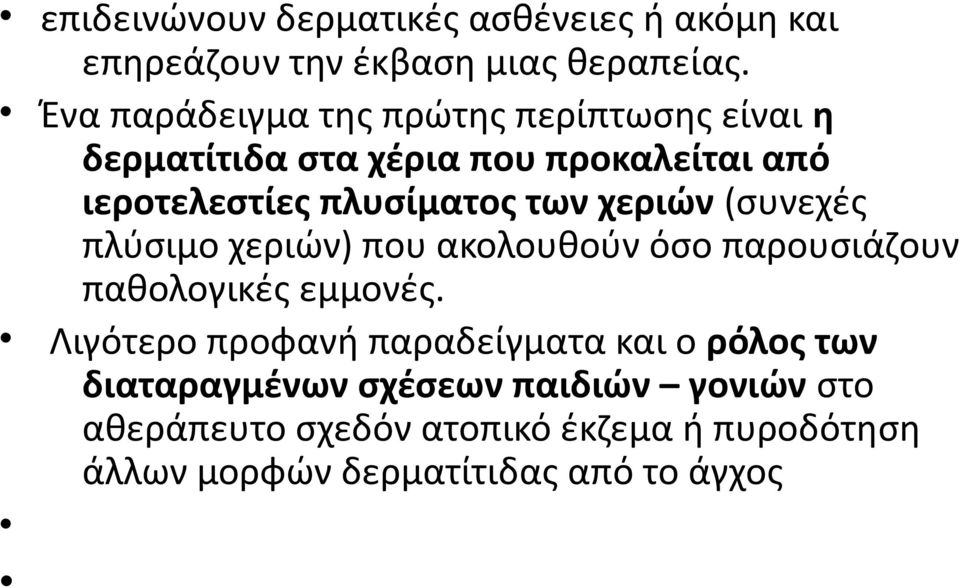 • επιδεινώνουν δερματικές ασθένειες ή ακόμη και επηρεάζουν την έκβαση μιας θεραπείας.

• Ένα παράδειγμα της πρώτης περίπτωσης είναι η δερματίτιδα στα χέρια που προκαλείται από ιεροτελεστίες πλυσίματος των χεριών (συνεχές πλύσιμο χεριών) που ακολουθούν όσο παρουσιάζουν παθολογικές εμμονές.

• Λιγότερο προφανή παραδείγματα και ο ρόλος των διαταραγμένων σχέσεων παιδιών – γονιών στο αθεράπευτο σχεδόν ατοπικό έκζεμα ή πυροδότηση άλλων μορφών δερματίτιδας από το άγχος

•

•